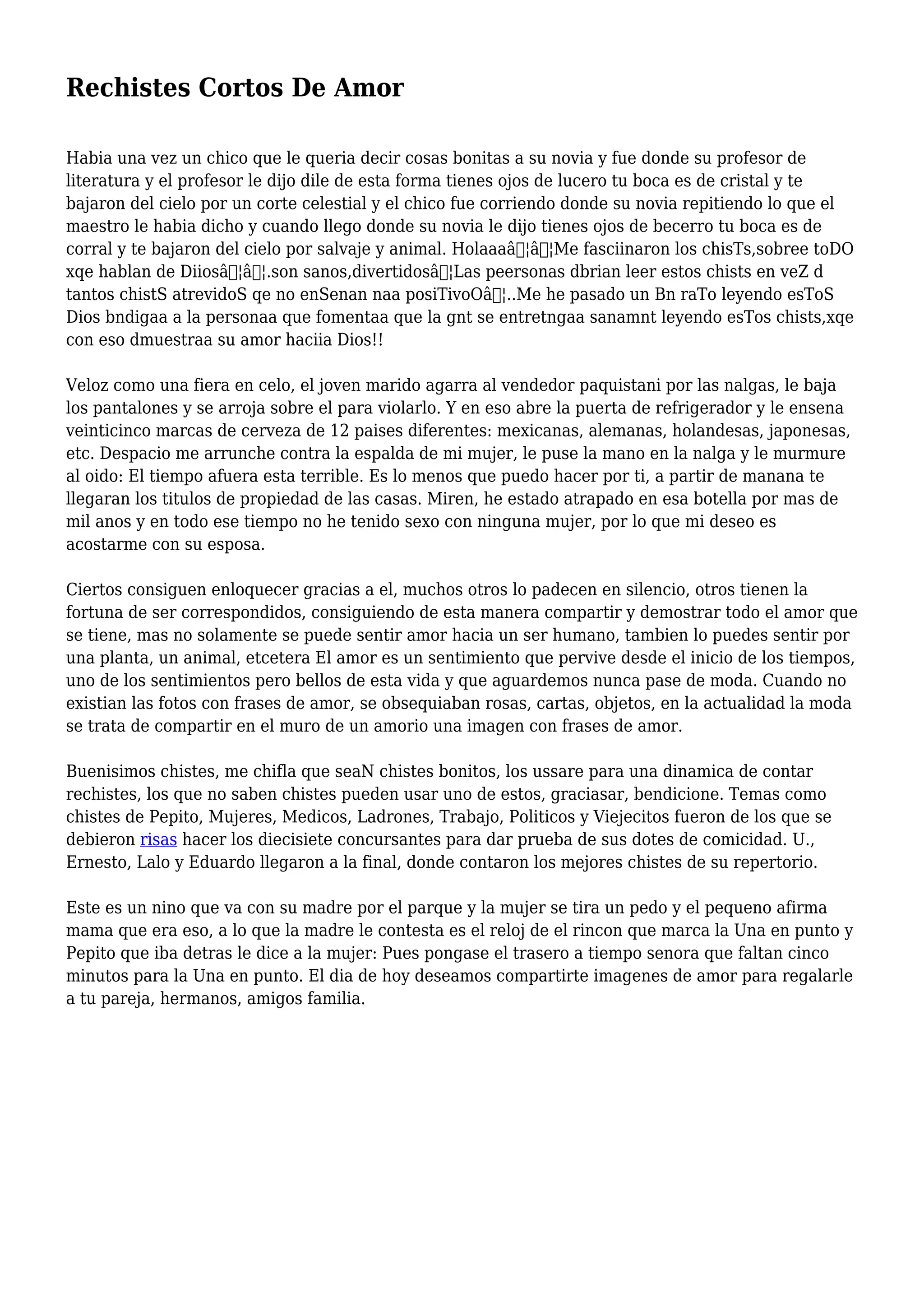 Rechistes Cortos De Amor

Habia una vez un chico que le queria decir cosas bonitas a su novia y fue donde su profesor de literatura y el profesor le dijo dile de esta forma tienes ojos de lucero tu boca es de cristal y te bajaron del cielo por un corte celestial y el chico fue corriendo donde su novia repitiendo lo que el maestro le habia dicho y cuando llego donde su novia le dijo tienes ojos de becerro tu boca es de corral y te bajaron del cielo por salvaje y animal. Holaaaâ¦â¦Me fasciinaron los chisTs,sobree toDO xqe hablan de Diiosâ¦â¦.son sanos,divertidosâ¦Las peersonas dbrian leer estos chists en veZ d tantos chistS atrevidoS qe no enSenan naa posiTivoOâ¦..Me he pasado un Bn raTo leyendo esToS Dios bndigaa a la personaa que fomentaa que la gnt se entretngaa sanamnt leyendo esTos chists,xqe con eso dmuestraa su amor haciia Dios!!

Veloz como una fiera en celo, el joven marido agarra al vendedor paquistani por las nalgas, le baja los pantalones y se arroja sobre el para violarlo. Y en eso abre la puerta de refrigerador y le ensena veinticinco marcas de cerveza de 12 paises diferentes: mexicanas, alemanas, holandesas, japonesas, etc. Despacio me arrunche contra la espalda de mi mujer, le puse la mano en la nalga y le murmure al oido: El tiempo afuera esta terrible. Es lo menos que puedo hacer por ti, a partir de manana te llegaran los titulos de propiedad de las casas. Miren, he estado atrapado en esa botella por mas de mil anos y en todo ese tiempo no he tenido sexo con ninguna mujer, por lo que mi deseo es acostarme con su esposa.

Ciertos consiguen enloquecer gracias a el, muchos otros lo padecen en silencio, otros tienen la fortuna de ser correspondidos, consiguiendo de esta manera compartir y demostrar todo el amor que se tiene, mas no solamente se puede sentir amor hacia un ser humano, tambien lo puedes sentir por una planta, un animal, etcetera El amor es un sentimiento que pervive desde el inicio de los tiempos, uno de los sentimientos pero bellos de esta vida y que aguardemos nunca pase de moda. Cuando no existian las fotos con frases de amor, se obsequiaban rosas, cartas, objetos, en la actualidad la moda se trata de compartir en el muro de un amorio una imagen con frases de amor.

Buenisimos chistes, me chifla que seaN chistes bonitos, los ussare para una dinamica de contar rechistes, los que no saben chistes pueden usar uno de estos, graciasar, bendicione. Temas como chistes de Pepito, Mujeres, Medicos, Ladrones, Trabajo, Politicos y Viejecitos fueron de los que se debieron risas hacer los diecisiete concursantes para dar prueba de sus dotes de comicidad. U., Ernesto, Lalo y Eduardo llegaron a la final, donde contaron los mejores chistes de su repertorio.

Este es un nino que va con su madre por el parque y la mujer se tira un pedo y el pequeno afirma mama que era eso, a lo que la madre le contesta es el reloj de el rincon que marca la Una en punto y Pepito que iba detras le dice a la mujer: Pues pongase el trasero a tiempo senora que faltan cinco minutos para la Una en punto. El dia de hoy deseamos compartirte imagenes de amor para regalarle a tu pareja, hermanos, amigos familia.